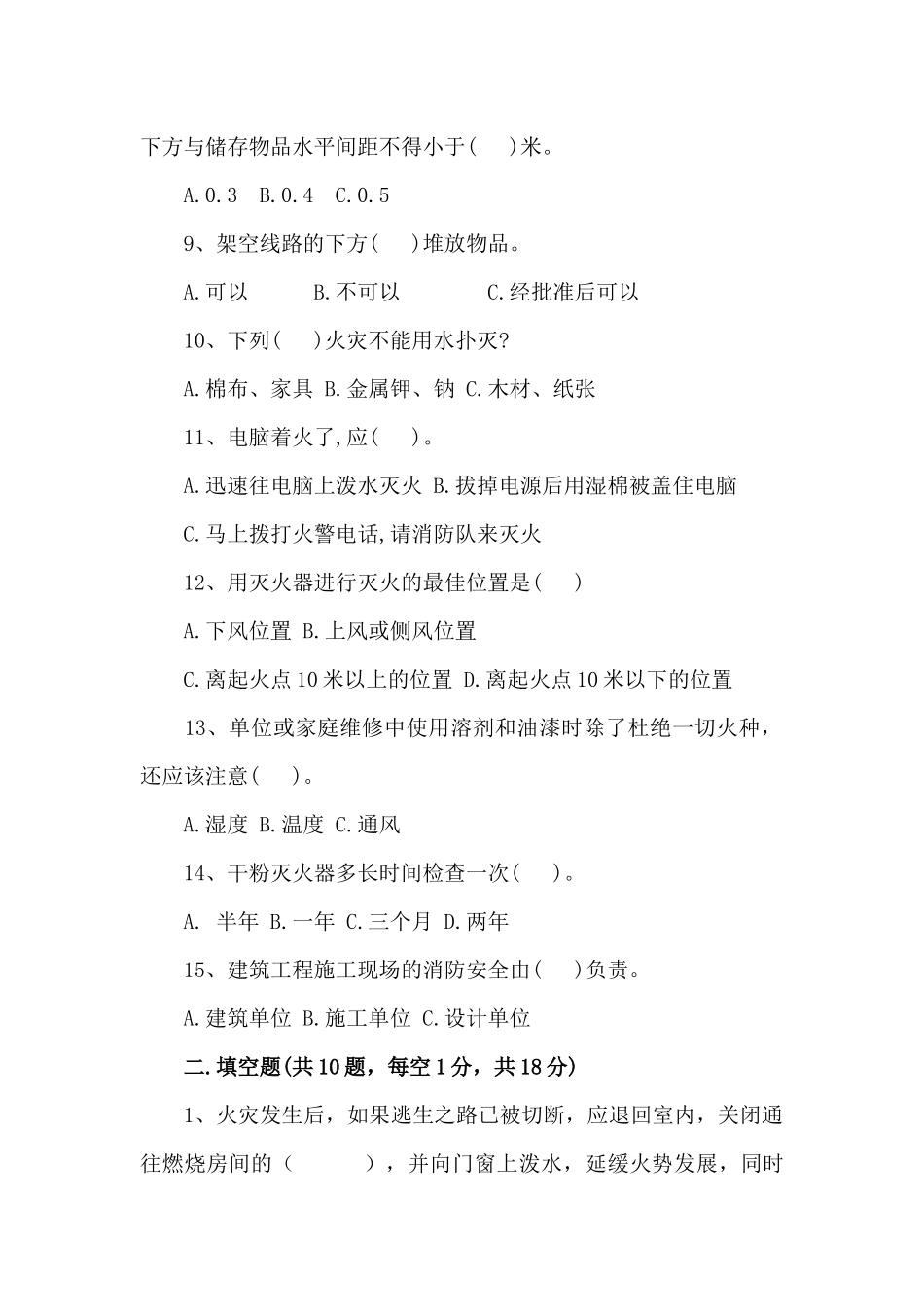 下方与储存物品水平间距不得小于(　)米。

A.0.3　B.0.4　C.0.5

9、架空线路的下方(　)堆放物品。

A.可以　　B.不可以　　C.经批准后可以

10、下列(　)火灾不能用水扑灭?

A.棉布、家具 B.金属钾、钠 C.木材、纸张

11、电脑着火了,应(　)。

A.迅速往电脑上泼水灭火 B.拔掉电源后用湿棉被盖住电脑

C.马上拨打火警电话,请消防队来灭火

12、用灭火器进行灭火的最佳位置是(　)

A.下风位置 B.上风或侧风位置

C.离起火点10米以上的位置 D.离起火点10米以下的位置

13、单位或家庭维修中使用溶剂和油漆时除了杜绝一切火种，还应该注意(　)。

A.湿度 B.温度 C.通风

14、干粉灭火器多长时间检查一次(　)。

A. 半年 B.一年 C.三个月 D.两年

15、建筑工程施工现场的消防安全由(　)负责。

A.建筑单位 B.施工单位 C.设计单位

二.填空题(共10题，每空1分，共18分)

1、火灾发生后，如果逃生之路已被切断，应退回室内，关闭通往燃烧房间的（　　），并向门窗上泼水，延缓火势发展，同时